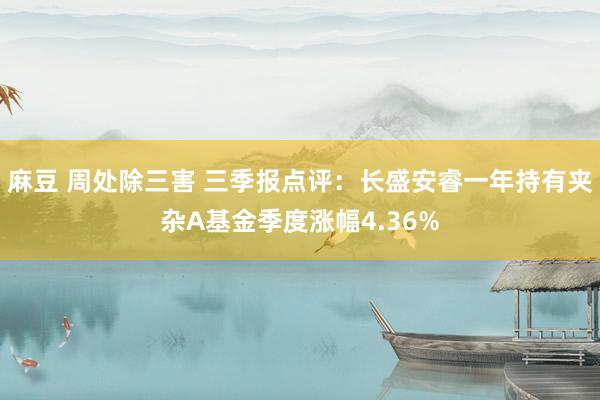 麻豆 周处除三害 三季报点评：长盛安睿一年持有夹杂A基金季度涨幅4.36%